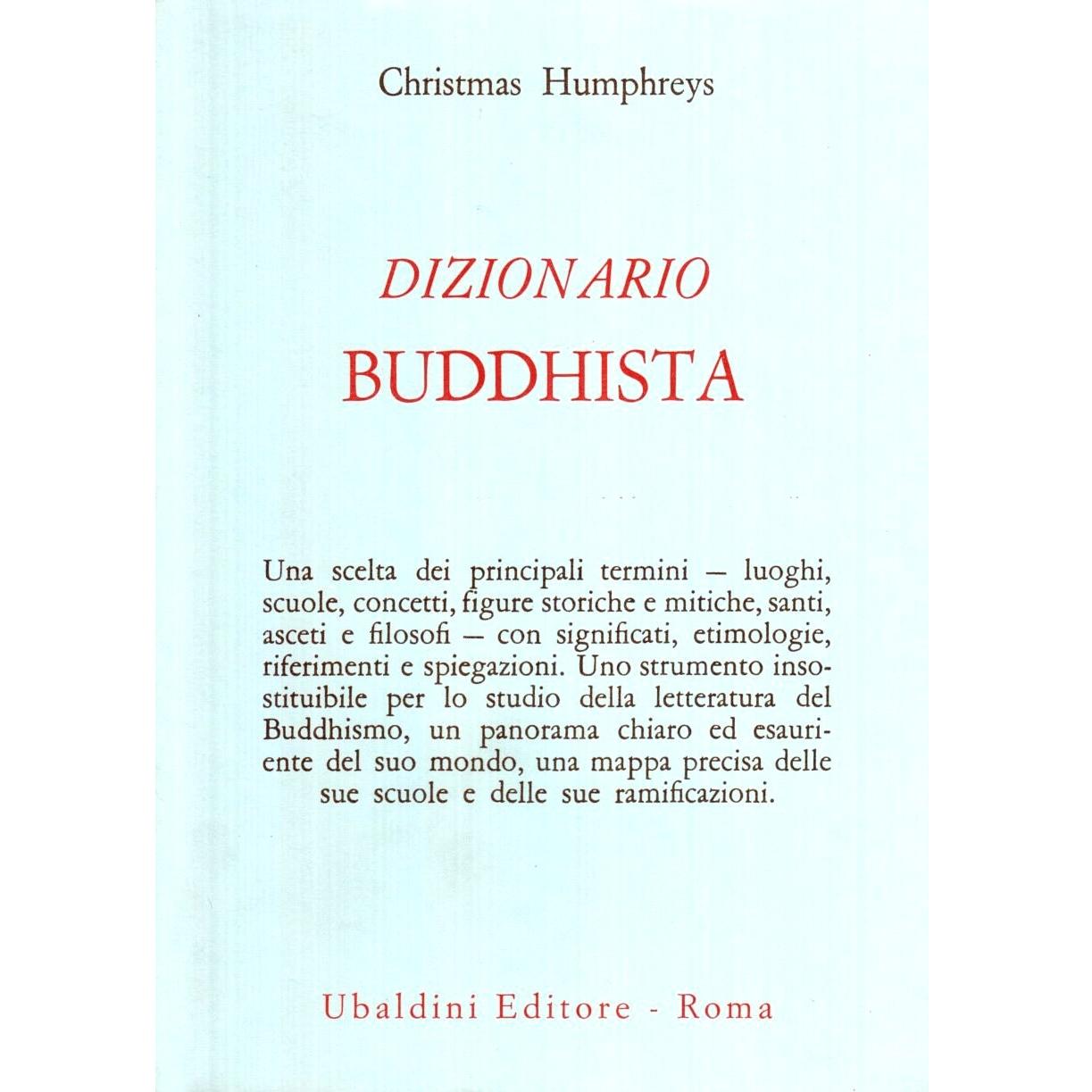 Christmas Humphreys

DIZIONARIO

BUDDHISTA

Una scelta dei principali termini — luoghi, scuole, concetti, figure storiche e mitiche, santi, asceti e filosofi — con significati, etimologie, riferimenti e spiegazioni. Uno strumento insostituibile per lo studio della letteratura del Buddhismo, un panorama chiaro ed esauriente del suo mondo, una mappa precisa delle sue scuole e delle sue ramificazioni.

Ubaldini Editore - Roma